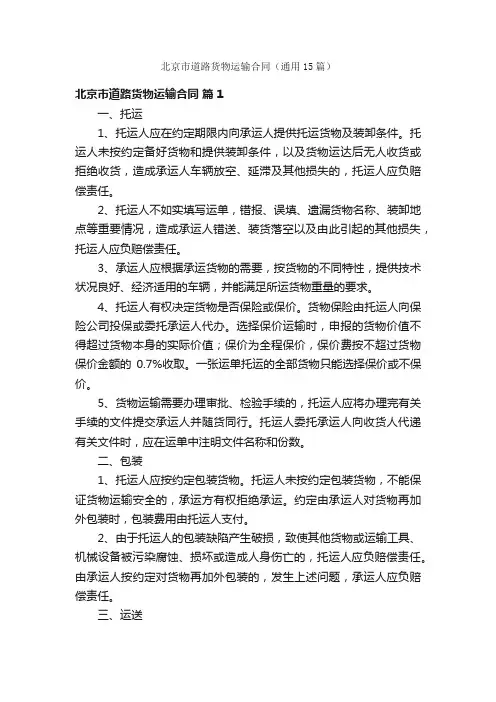 北京市道路货物运输合同（通用15篇）

北京市道路货物运输合同 篇1

一、托运

1、托运人应在约定期限内向承运人提供托运货物及装卸条件。托运人未按约定备好货物和提供装卸条件，以及货物运达后无人收货或拒绝收货，造成承运人车辆放空、延滞及其他损失的，托运人应负赔偿责任。

2、托运人不如实填写运单，错报、误填、遗漏货物名称、装卸地点等重要情况，造成承运人错送、装货落空以及由此引起的其他损失，托运人应负赔偿责任。

3、承运人应根据承运货物的需要，按货物的不同特性，提供技术状况良好、经济适用的车辆，并能满足所运货物重量的要求。

4、托运人有权决定货物是否保险或保价。货物保险由托运人向保险公司投保或委托承运人代办。选择保价运输时，申报的货物价值不得超过货物本身的实际价值；保价为全程保价，保价费按不超过货物保价金额的 0.7%收取。一张运单托运的全部货物只能选择保价或不保价。

5、货物运输需要办理审批、检验手续的，托运人应将办理完有关手续的文件提交承运人并随货同行。托运人委托承运人向收货人代递有关文件时，应在运单中注明文件名称和份数。

二、包装

1、托运人应按约定包装货物。托运人未按约定包装货物，不能保证货物运输安全的，承运方有权拒绝承运。约定由承运人对货物再加外包装时，包装费用由托运人支付。

2、由于托运人的包装缺陷产生破损，致使其他货物或运输工具、机械设备被污染腐蚀、损坏或造成人身伤亡的，托运人应负赔偿责任。由承运人按约定对货物再加外包装的，发生上述问题，承运人应负赔偿责任。

三、运送